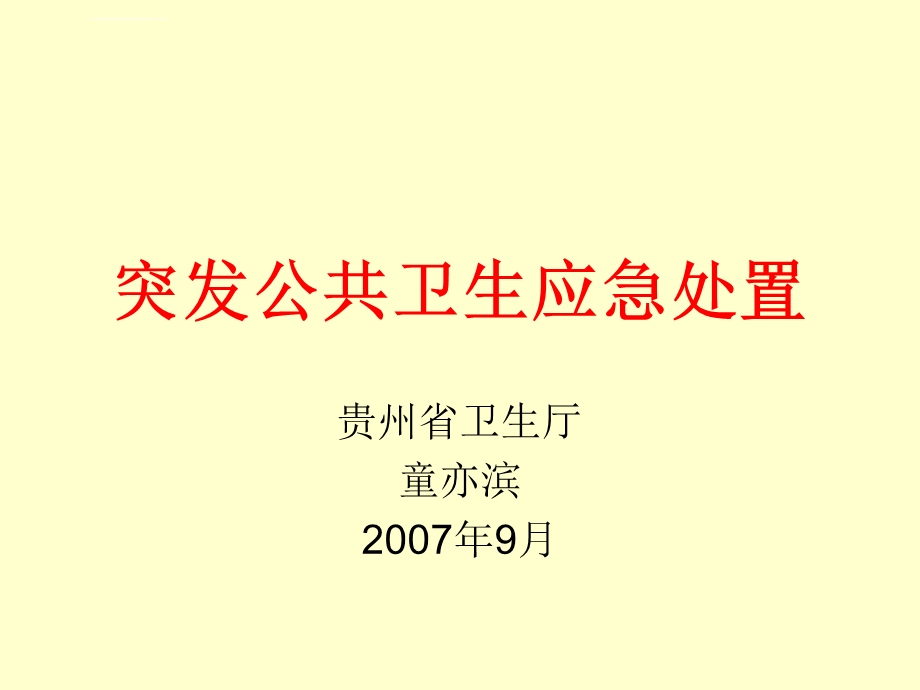 突发公共卫生应急处置

贵州省卫生厅
童亦滨
2007年9月